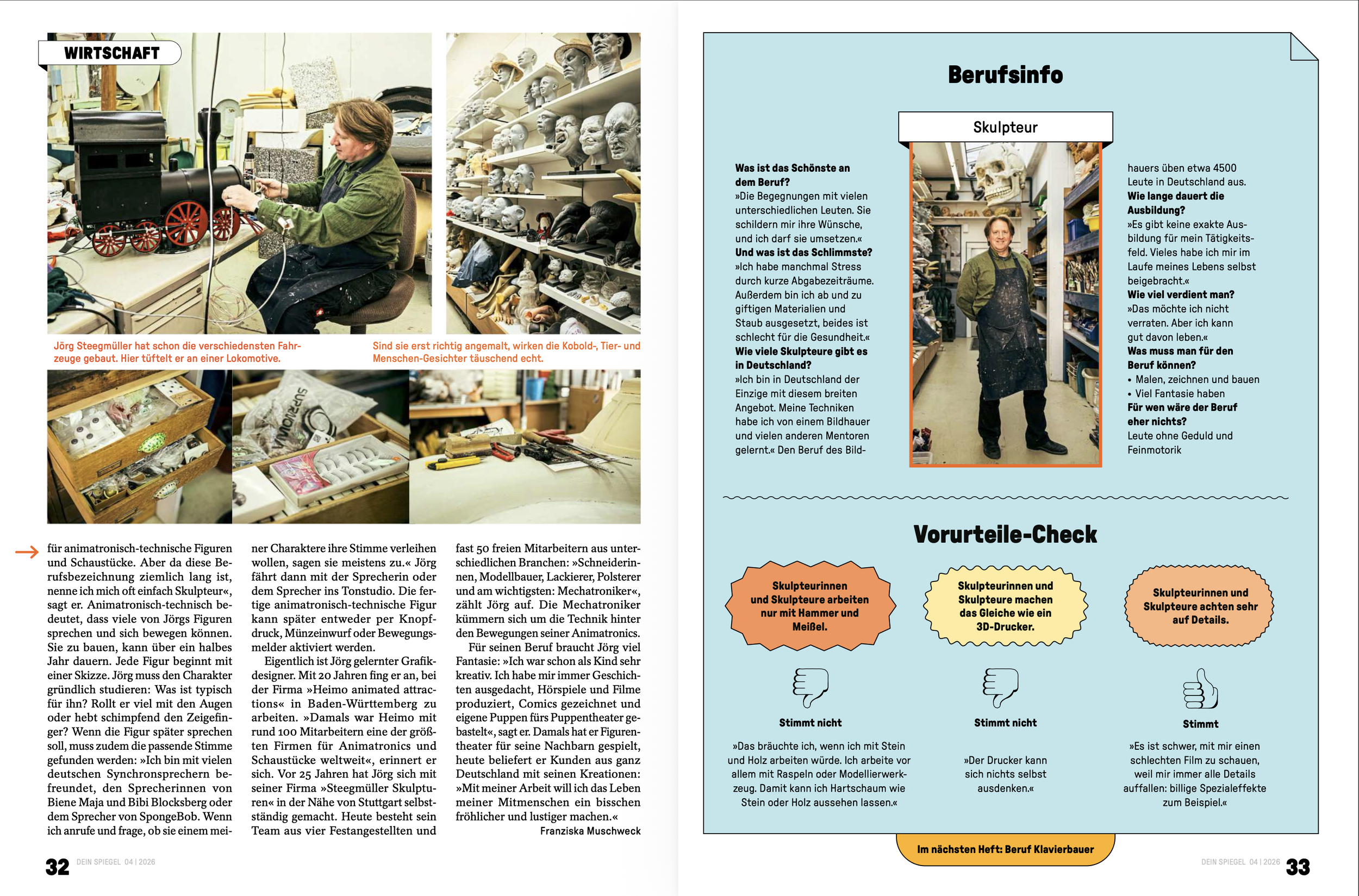 WIRTSCHAFT

Jörg Steegmüller hat schon die verschiedensten Fahrzeuge gebaut. Hier tüftelt er an einer Lokomotive.

Sind sie erst richtig angemalt, wirken die Kobold-, Tier- und Menschen-Gesichter täuschend echt.

für animatronisch-technische Figuren und Schaustücke. Aber da diese Berufsbezeichnung ziemlich lang ist, nenne ich mich oft einfach Skulpteur«, sagt er. Animatronisch-technisch bedeutet, dass viele von Jörgs Figuren sprechen und sich bewegen können. Sie zu bauen, kann über ein halbes Jahr dauern. Jede Figur beginnt mit einer Skizze. Jörg muss den Charakter gründlich studieren: Was ist typisch für ihn? Rollt er viel mit den Augen oder hebt schimpfend den Zeigefinger? Wenn die Figur später sprechen soll, muss zudem die passende Stimme gefunden werden: »Ich bin mit vielen deutschen Synchronsprechern befreundet, den Sprecherinnen von Biene Maja und Bibi Blocksberg oder dem Sprecher von SpongeBob. Wenn ich anrufe und frage, ob sie einem meiner Charaktere ihre Stimme verleihen wollen, sagen sie meistens zu.« Jörg fährt dann mit der Sprecherin oder dem Sprecher ins Tonstudio. Die fertige animatronisch-technische Figur kann später entweder per Knopfdruck, Münzeinwurf oder Bewegungsmelder aktiviert werden.

Eigentlich ist Jörg gelernter Grafikdesigner. Mit 20 Jahren fing er an, bei der Firma »Heimo animated attractions« in Baden-Württemberg zu arbeiten. »Damals war Heimo mit rund 100 Mitarbeitern eine der größten Firmen für Animatronics und Schaustücke weltweit«, erinnert er sich. Vor 25 Jahren hat Jörg sich mit seiner Firma »Steegmüller Skulpturen« in der Nähe von Stuttgart selbstständig gemacht. Heute besteht sein Team aus vier Festangestellten und fast 50 freien Mitarbeitern aus unterschiedlichen Branchen: »Schneiderinnen, Modellbauer, Lackierer, Polsterer und am wichtigsten: Mechatroniker«, zählt Jörg auf. Die Mechatroniker kümmern sich um die Technik hinter den Bewegungen seiner Animatronics.

Für seinen Beruf braucht Jörg viel Fantasie: »Ich war schon als Kind sehr kreativ. Ich habe mir immer Geschichten ausgedacht, Hörspiele und Filme produziert, Comics gezeichnet und eigene Puppen fürs Puppentheater gebastelt«, sagt er. Damals hat er Figurentheater für seine Nachbarn gespielt, heute beliefert er Kunden aus ganz Deutschland mit seinen Kreationen: »Mit meiner Arbeit will ich das Leben meiner Mitmenschen ein bisschen fröhlicher und lustiger machen.«
Franziska Muschweck

32 DEIN SPIEGEL 04 | 2026

Berufsinfo

Skulpteur

Was ist das Schönste an dem Beruf?
»Die Begegnungen mit vielen unterschiedlichen Leuten. Sie schildern mir ihre Wünsche, und ich darf sie umsetzen.«
Und was ist das Schlimmste?
»Ich habe manchmal Stress durch kurze Abgabezeiträume. Außerdem bin ich ab und zu giftigen Materialien und Staub ausgesetzt, beides ist schlecht für die Gesundheit.«
Wie viele Skulpteure gibt es in Deutschland?
»Ich bin in Deutschland der Einzige mit diesem breiten Angebot. Meine Techniken habe ich von einem Bildhauer und vielen anderen Mentoren gelernt.« Den Beruf des Bildhauers üben etwa 4500 Leute in Deutschland aus.
Wie lange dauert die Ausbildung?
»Es gibt keine exakte Ausbildung für mein Tätigkeitsfeld. Vieles habe ich mir im Laufe meines Lebens selbst beigebracht.«
Wie viel verdient man?
»Das möchte ich nicht verraten. Aber ich kann gut davon leben.«
Was muss man für den Beruf können?
• Malen, zeichnen und bauen
• Viel Fantasie haben
Für wen wäre der Beruf eher nichts?
Leute ohne Geduld und Feinmotorik

Vorurteile-Check

Skulpteurinnen und Skulpteure arbeiten nur mit Hammer und Meißel.
Stimmt nicht
»Das bräuchte ich, wenn ich mit Stein und Holz arbeiten würde. Ich arbeite vor allem mit Raspeln oder Modellierwerkzeug. Damit kann ich Hartschaum wie Stein oder Holz aussehen lassen.«

Skulpteurinnen und Skulpteure machen das Gleiche wie ein 3D-Drucker.
Stimmt nicht
»Der Drucker kann sich nichts selbst ausdenken.«

Skulpteurinnen und Skulpteure achten sehr auf Details.
Stimmt
»Es ist schwer, mit mir einen schlechten Film zu schauen, weil mir immer alle Details auffallen: billige Spezialeffekte zum Beispiel.«

Im nächsten Heft: Beruf Klavierbauer

DEIN SPIEGEL 04 | 2026 33